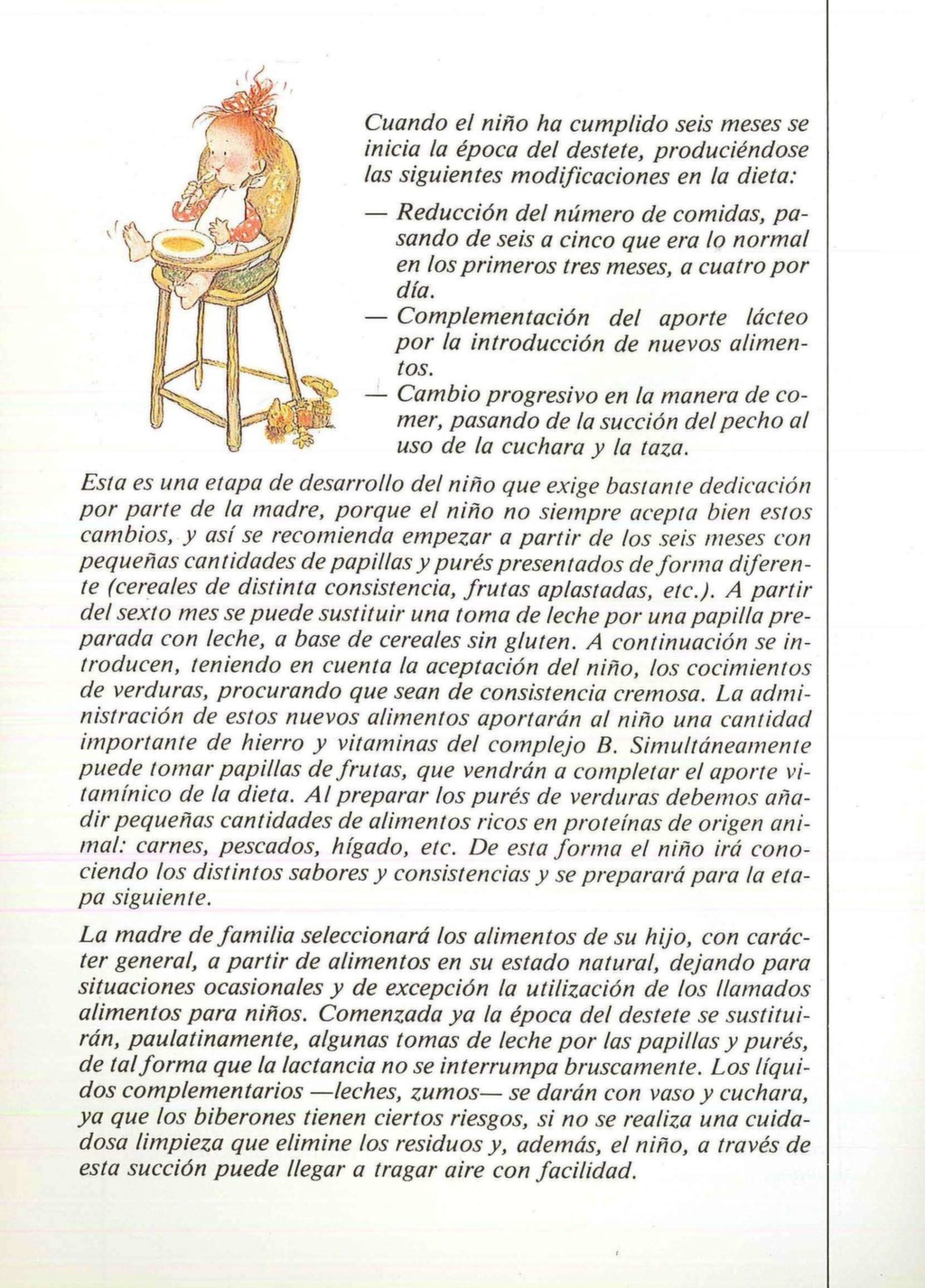 Cuando el niño ha cumplido seis meses se inicia la época del destete, produciéndose las siguientes modificaciones en la dieta:

— Reducción del número de comidas, pasando de seis a cinco que era lo normal en los primeros tres meses, a cuatro por día.

— Complementación del aporte lácteo por la introducción de nuevos alimentos.

— Cambio progresivo en la manera de comer, pasando de la succión del pecho al uso de la cuchara y la taza.

Esta es una etapa de desarrollo del niño que exige bastante dedicación por parte de la madre, porque el niño no siempre acepta bien estos cambios, y así se recomienda empezar a partir de los seis meses con pequeñas cantidades de papillas y purés presentados de forma diferente (cereales de distinta consistencia, frutas aplastadas, etc.). A partir del sexto mes se puede sustituir una toma de leche por una papilla preparada con leche, a base de cereales sin gluten. A continuación se introducen, teniendo en cuenta la aceptación del niño, los cocimientos de verduras, procurando que sean de consistencia cremosa. La administración de estos nuevos alimentos aportarán al niño una cantidad importante de hierro y vitaminas del complejo B. Simultáneamente puede tomar papillas de frutas, que vendrán a completar el aporte vitamínico de la dieta. Al preparar los purés de verduras debemos añadir pequeñas cantidades de alimentos ricos en proteínas de origen animal: carnes, pescados, hígado, etc. De esta forma el niño irá conociendo los distintos sabores y consistencias y se preparará para la etapa siguiente.

La madre de familia seleccionará los alimentos de su hijo, con carácter general, a partir de alimentos en su estado natural, dejando para situaciones ocasionales y de excepción la utilización de los llamados alimentos para niños. Comenzada ya la época del destete se sustituirán, paulatinamente, algunas tomas de leche por las papillas y purés, de tal forma que la lactancia no se interrumpa bruscamente. Los líquidos complementarios —leches, zumos— se darán con vaso y cuchara, ya que los biberones tienen ciertos riesgos, si no se realiza una cuidadosa limpieza que elimine los residuos y, además, el niño, a través de esta succión puede llegar a tragar aire con facilidad.